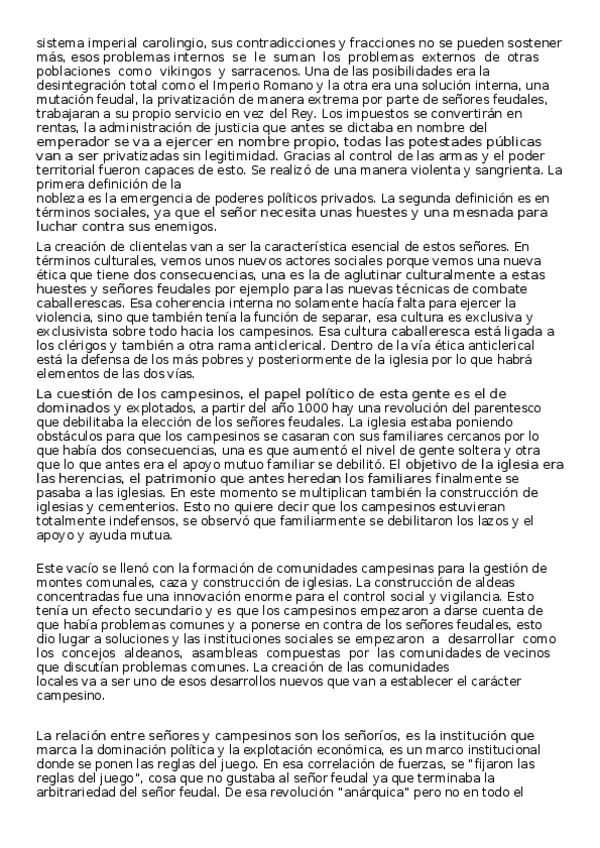 sistema imperial carolingio, sus contradicciones y fracciones no se pueden sostener más, esos problemas internos se le suman los problemas externos de otras poblaciones como vikingos y sarracenos. Una de las posibilidades era la desintegración total como el Imperio Romano y la otra era una solución interna, una mutación feudal, la privatización de manera extrema por parte de señores feudales, trabajaran a su propio servicio en vez del Rey. Los impuestos se convertirán en rentas, la administración de justicia que antes se dictaba en nombre del emperador se va a ejercer en nombre propio, todas las potestades públicas van a ser privatizadas sin legitimidad. Gracias al control de las armas y el poder territorial fueron capaces de esto. Se realizó de una manera violenta y sangrienta. La primera definición de la
nobleza es la emergencia de poderes políticos privados. La segunda definición es en términos sociales, ya que el señor necesita unas huestes y una mesnada para luchar contra sus enemigos.

La creación de clientelas van a ser la característica esencial de estos señores. En términos culturales, vemos unos nuevos actores sociales porque vemos una nueva ética que tiene dos consecuencias, una es la de aglutinar culturalmente a estas huestes y señores feudales por ejemplo para las nuevas técnicas de combate caballerescas. Esa coherencia interna no solamente hacía falta para ejercer la violencia, sino que también tenía la función de separar, esa cultura es exclusiva y exclusivista sobre todo hacia los campesinos. Esa cultura caballeresca está ligada a los clérigos y también a otra rama anticlerical. Dentro de la vía ética anticlerical está la defensa de los más pobres y posteriormente de la iglesia por lo que habrá elementos de las dos vías.

La cuestión de los campesinos, el papel político de esta gente es el de dominados y explotados, a partir del año 1000 hay una revolución del parentesco que debilitaba la elección de los señores feudales. La iglesia estaba poniendo obstáculos para que los campesinos se casaran con sus familiares cercanos por lo que había dos consecuencias, una es que aumentó el nivel de gente soltera y otra que lo que antes era el apoyo mutuo familiar se debilitó. El objetivo de la iglesia era las herencias, el patrimonio que antes heredan los familiares finalmente se pasaba a las iglesias. En este momento se multiplican también la construcción de iglesias y cementerios. Esto no quiere decir que los campesinos estuvieran totalmente indefensos, se observó que familiarmente se debilitaron los lazos y el apoyo y ayuda mutua.

Este vacío se llenó con la formación de comunidades campesinas para la gestión de montes comunales, caza y construcción de iglesias. La construcción de aldeas concentradas fue una innovación enorme para el control social y vigilancia. Esto tenía un efecto secundario y es que los campesinos empezaron a darse cuenta de que había problemas comunes y a ponerse en contra de los señores feudales, esto dio lugar a soluciones y las instituciones sociales se empezaron a desarrollar como los concejos aldeanos, asambleas compuestas por las comunidades de vecinos que discutían problemas comunes. La creación de las comunidades
locales va a ser uno de esos desarrollos nuevos que van a establecer el carácter campesino.

La relación entre señores y campesinos son los señoríos, es la institución que marca la dominación política y la explotación económica, es un marco institucional donde se ponen las reglas del juego. En esa correlación de fuerzas, se "fijaron las reglas del juego", cosa que no gustaba al señor feudal ya que terminaba la arbitrariedad del señor feudal. De esa revolución "anárquica" pero no en todo el